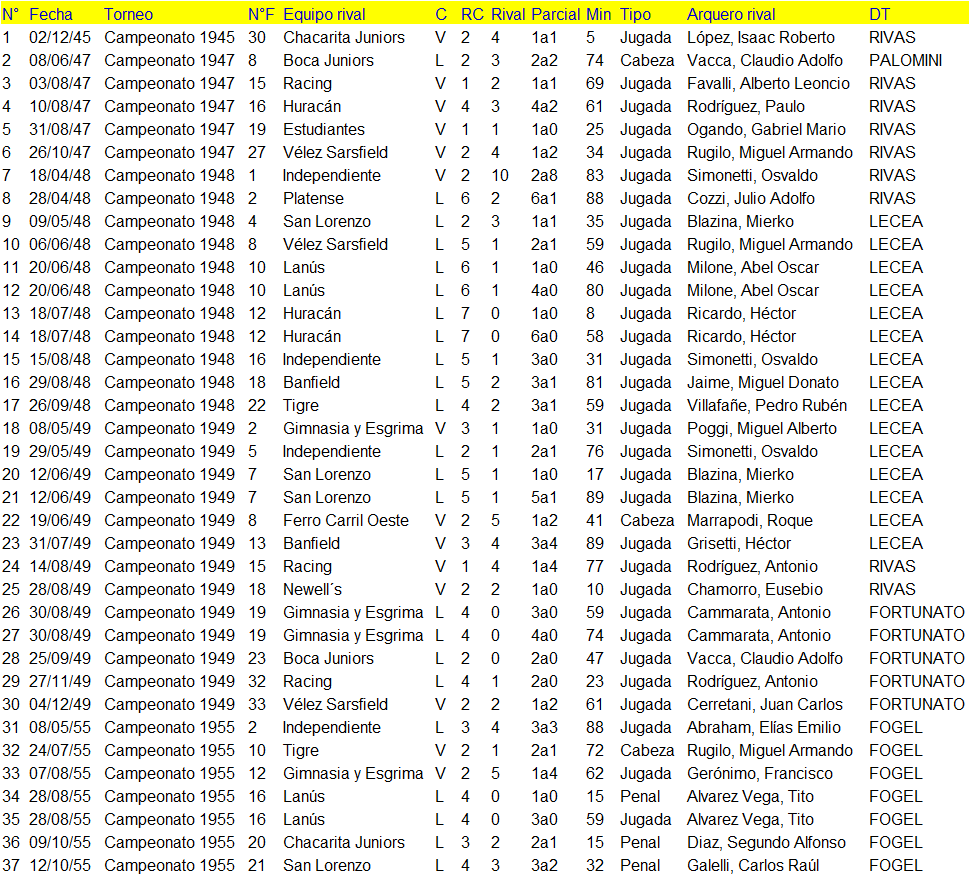 | N° | Fecha | Torneo | N°F | Equipo rival | C | RC | Rival | Parcial | Min | Tipo | Arquero rival | DT |
|---|---|---|---|---|---|---|---|---|---|---|---|---|
| 1 | 02/12/45 | Campeonato 1945 | 30 | Chacarita Juniors | V | 2 | 4 | 1a1 | 5 | Jugada | López, Isaac Roberto | RIVAS |
| 2 | 08/06/47 | Campeonato 1947 | 8 | Boca Juniors | L | 2 | 3 | 2a2 | 74 | Cabeza | Vacca, Claudio Adolfo | PALOMINI |
| 3 | 03/08/47 | Campeonato 1947 | 15 | Racing | V | 1 | 2 | 1a1 | 69 | Jugada | Favalli, Alberto Leoncio | RIVAS |
| 4 | 10/08/47 | Campeonato 1947 | 16 | Huracán | V | 4 | 3 | 4a2 | 61 | Jugada | Rodríguez, Paulo | RIVAS |
| 5 | 31/08/47 | Campeonato 1947 | 19 | Estudiantes | V | 1 | 1 | 1a0 | 25 | Jugada | Ogando, Gabriel Mario | RIVAS |
| 6 | 26/10/47 | Campeonato 1947 | 27 | Vélez Sarsfield | V | 2 | 4 | 1a2 | 34 | Jugada | Rugilo, Miguel Armando | RIVAS |
| 7 | 18/04/48 | Campeonato 1948 | 1 | Independiente | V | 2 | 10 | 2a8 | 83 | Jugada | Simonetti, Osvaldo | RIVAS |
| 8 | 28/04/48 | Campeonato 1948 | 2 | Platense | L | 6 | 2 | 6a1 | 88 | Jugada | Cozzi, Julio Adolfo | RIVAS |
| 9 | 09/05/48 | Campeonato 1948 | 4 | San Lorenzo | L | 2 | 3 | 1a1 | 35 | Jugada | Blazina, Mierko | LECEA |
| 10 | 06/06/48 | Campeonato 1948 | 8 | Vélez Sarsfield | L | 5 | 1 | 2a1 | 59 | Jugada | Rugilo, Miguel Armando | LECEA |
| 11 | 20/06/48 | Campeonato 1948 | 10 | Lanús | L | 6 | 1 | 1a0 | 46 | Jugada | Milone, Abel Oscar | LECEA |
| 12 | 20/06/48 | Campeonato 1948 | 10 | Lanús | L | 6 | 1 | 4a0 | 80 | Jugada | Milone, Abel Oscar | LECEA |
| 13 | 18/07/48 | Campeonato 1948 | 12 | Huracán | L | 7 | 0 | 1a0 | 8 | Jugada | Ricardo, Héctor | LECEA |
| 14 | 18/07/48 | Campeonato 1948 | 12 | Huracán | L | 7 | 0 | 6a0 | 58 | Jugada | Ricardo, Héctor | LECEA |
| 15 | 15/08/48 | Campeonato 1948 | 16 | Independiente | L | 5 | 1 | 3a0 | 31 | Jugada | Simonetti, Osvaldo | LECEA |
| 16 | 29/08/48 | Campeonato 1948 | 18 | Banfield | L | 5 | 2 | 3a1 | 81 | Jugada | Jaime, Miguel Donato | LECEA |
| 17 | 26/09/48 | Campeonato 1948 | 22 | Tigre | L | 4 | 2 | 3a1 | 59 | Jugada | Villafañe, Pedro Rubén | LECEA |
| 18 | 08/05/49 | Campeonato 1949 | 2 | Gimnasia y Esgrima | V | 3 | 1 | 1a0 | 31 | Jugada | Poggi, Miguel Alberto | LECEA |
| 19 | 29/05/49 | Campeonato 1949 | 5 | Independiente | L | 2 | 1 | 2a1 | 76 | Jugada | Simonetti, Osvaldo | LECEA |
| 20 | 12/06/49 | Campeonato 1949 | 7 | San Lorenzo | L | 5 | 1 | 1a0 | 17 | Jugada | Blazina, Mierko | LECEA |
| 21 | 12/06/49 | Campeonato 1949 | 7 | San Lorenzo | L | 5 | 1 | 5a1 | 89 | Jugada | Blazina, Mierko | LECEA |
| 22 | 19/06/49 | Campeonato 1949 | 8 | Ferro Carril Oeste | V | 2 | 5 | 1a2 | 41 | Cabeza | Marrapodi, Roque | LECEA |
| 23 | 31/07/49 | Campeonato 1949 | 13 | Banfield | V | 3 | 4 | 3a4 | 89 | Jugada | Grisetti, Héctor | LECEA |
| 24 | 14/08/49 | Campeonato 1949 | 15 | Racing | V | 1 | 4 | 1a4 | 77 | Jugada | Rodríguez, Antonio | RIVAS |
| 25 | 28/08/49 | Campeonato 1949 | 18 | Newell´s | V | 2 | 2 | 1a0 | 10 | Jugada | Chamorro, Eusebio | RIVAS |
| 26 | 30/08/49 | Campeonato 1949 | 19 | Gimnasia y Esgrima | L | 4 | 0 | 3a0 | 59 | Jugada | Cammarata, Antonio | FORTUNATO |
| 27 | 30/08/49 | Campeonato 1949 | 19 | Gimnasia y Esgrima | L | 4 | 0 | 4a0 | 74 | Jugada | Cammarata, Antonio | FORTUNATO |
| 28 | 25/09/49 | Campeonato 1949 | 23 | Boca Juniors | L | 2 | 0 | 2a0 | 47 | Jugada | Vacca, Claudio Adolfo | FORTUNATO |
| 29 | 27/11/49 | Campeonato 1949 | 32 | Racing | L | 4 | 1 | 2a0 | 23 | Jugada | Rodríguez, Antonio | FORTUNATO |
| 30 | 04/12/49 | Campeonato 1949 | 33 | Vélez Sarsfield | V | 2 | 2 | 1a2 | 61 | Jugada | Cerretani, Juan Carlos | FORTUNATO |
| 31 | 08/05/55 | Campeonato 1955 | 2 | Independiente | L | 3 | 4 | 3a3 | 88 | Jugada | Abraham, Elías Emilio | FOGEL |
| 32 | 24/07/55 | Campeonato 1955 | 10 | Tigre | V | 2 | 1 | 2a1 | 72 | Cabeza | Rugilo, Miguel Armando | FOGEL |
| 33 | 07/08/55 | Campeonato 1955 | 12 | Gimnasia y Esgrima | V | 2 | 5 | 1a4 | 62 | Jugada | Gerónimo, Francisco | FOGEL |
| 34 | 28/08/55 | Campeonato 1955 | 16 | Lanús | L | 4 | 0 | 1a0 | 15 | Penal | Alvarez Vega, Tito | FOGEL |
| 35 | 28/08/55 | Campeonato 1955 | 16 | Lanús | L | 4 | 0 | 3a0 | 59 | Jugada | Alvarez Vega, Tito | FOGEL |
| 36 | 09/10/55 | Campeonato 1955 | 20 | Chacarita Juniors | L | 3 | 2 | 2a1 | 15 | Penal | Diaz, Segundo Alfonso | FOGEL |
| 37 | 12/10/55 | Campeonato 1955 | 21 | San Lorenzo | L | 4 | 3 | 3a2 | 32 | Penal | Galelli, Carlos Raúl | FOGEL |